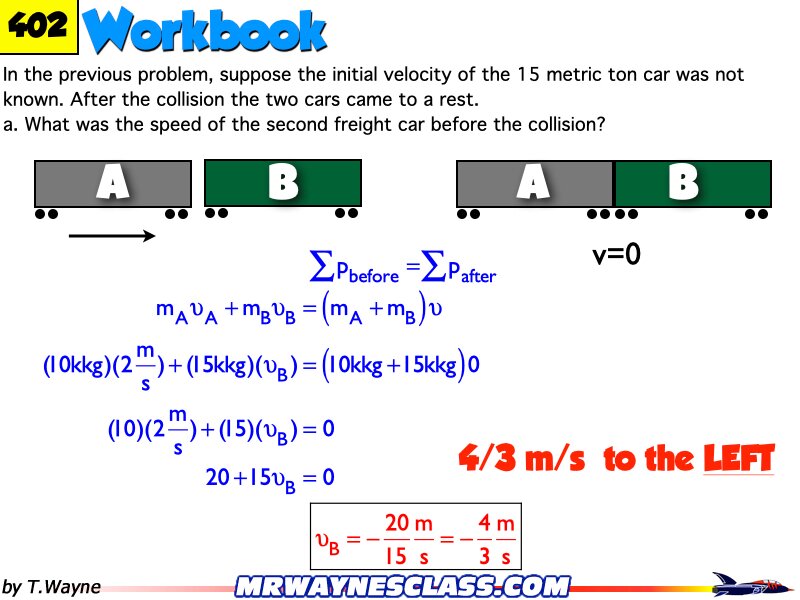 402 Workbook

In the previous problem, suppose the initial velocity of the 15 metric ton car was not known. After the collision the two cars came to a rest.
a. What was the speed of the second freight car before the collision?

A B

A B

v=0

$\sum P_{before} = \sum P_{after}$

$m_A \upsilon_A + m_B \upsilon_B = (m_A + m_B)\upsilon$

$(10kkg)(2\frac{m}{s}) + (15kkg)(\upsilon_B) = (10kkg + 15kkg)0$

$(10)(2\frac{m}{s}) + (15)(\upsilon_B) = 0$

$20 + 15\upsilon_B = 0$

4/3 m/s to the LEFT

$\upsilon_B = -\frac{20}{15}\frac{m}{s} = -\frac{4}{3}\frac{m}{s}$

by T.Wayne

MRWAYNESCLASS.COM